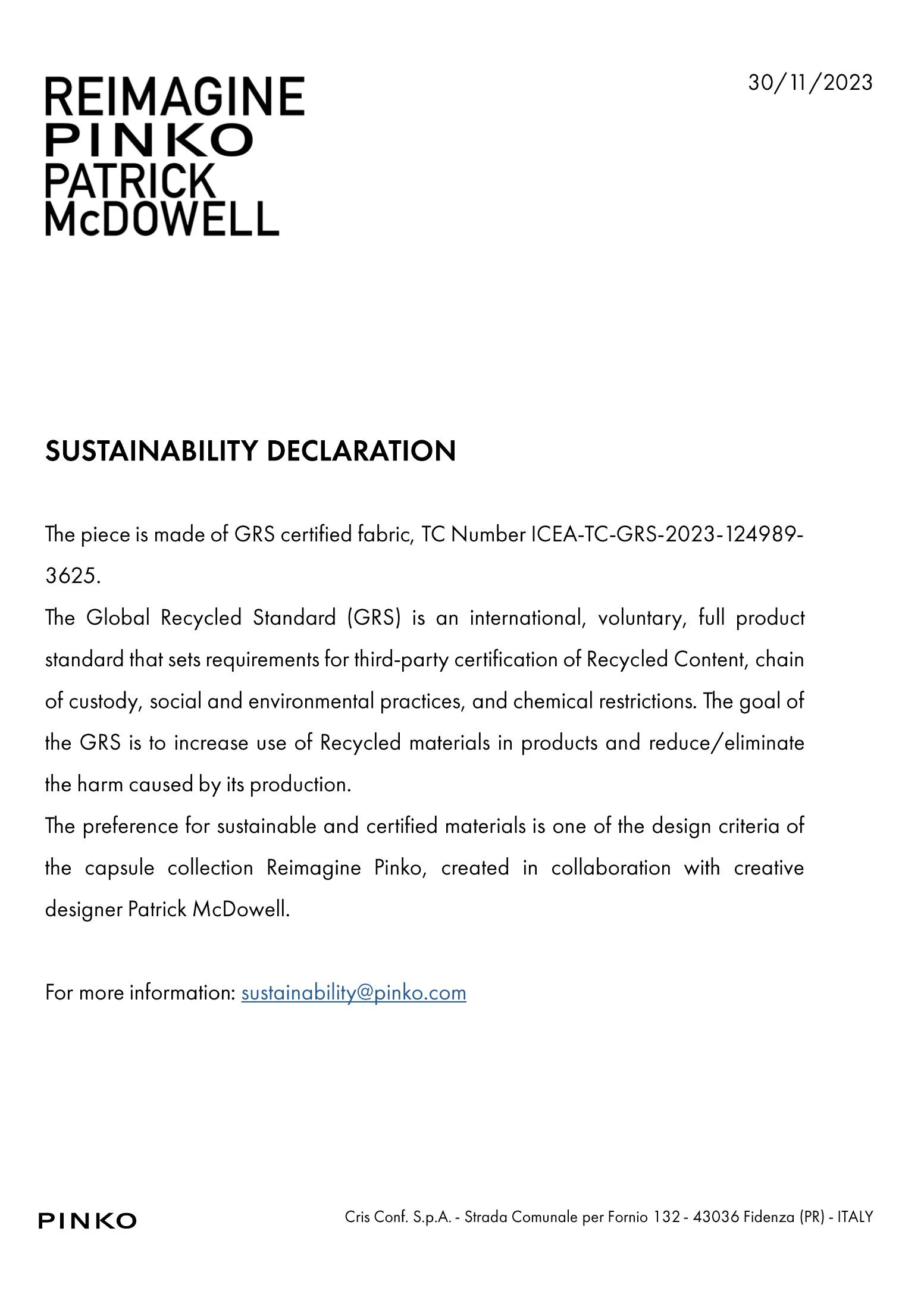 REIMAGINE
PINKO
PATRICK
McDOWELL

30/11/2023

SUSTAINABILITY DECLARATION

The piece is made of GRS certified fabric, TC Number ICEA-TC-GRS-2023-124989-3625.
The Global Recycled Standard (GRS) is an international, voluntary, full product standard that sets requirements for third-party certification of Recycled Content, chain of custody, social and environmental practices, and chemical restrictions. The goal of the GRS is to increase use of Recycled materials in products and reduce/eliminate the harm caused by its production.
The preference for sustainable and certified materials is one of the design criteria of the capsule collection Reimagine Pinko, created in collaboration with creative designer Patrick McDowell.

For more information: sustainability@pinko.com

PINKO

Cris Conf. S.p.A. - Strada Comunale per Fornio 132 - 43036 Fidenza (PR) - ITALY